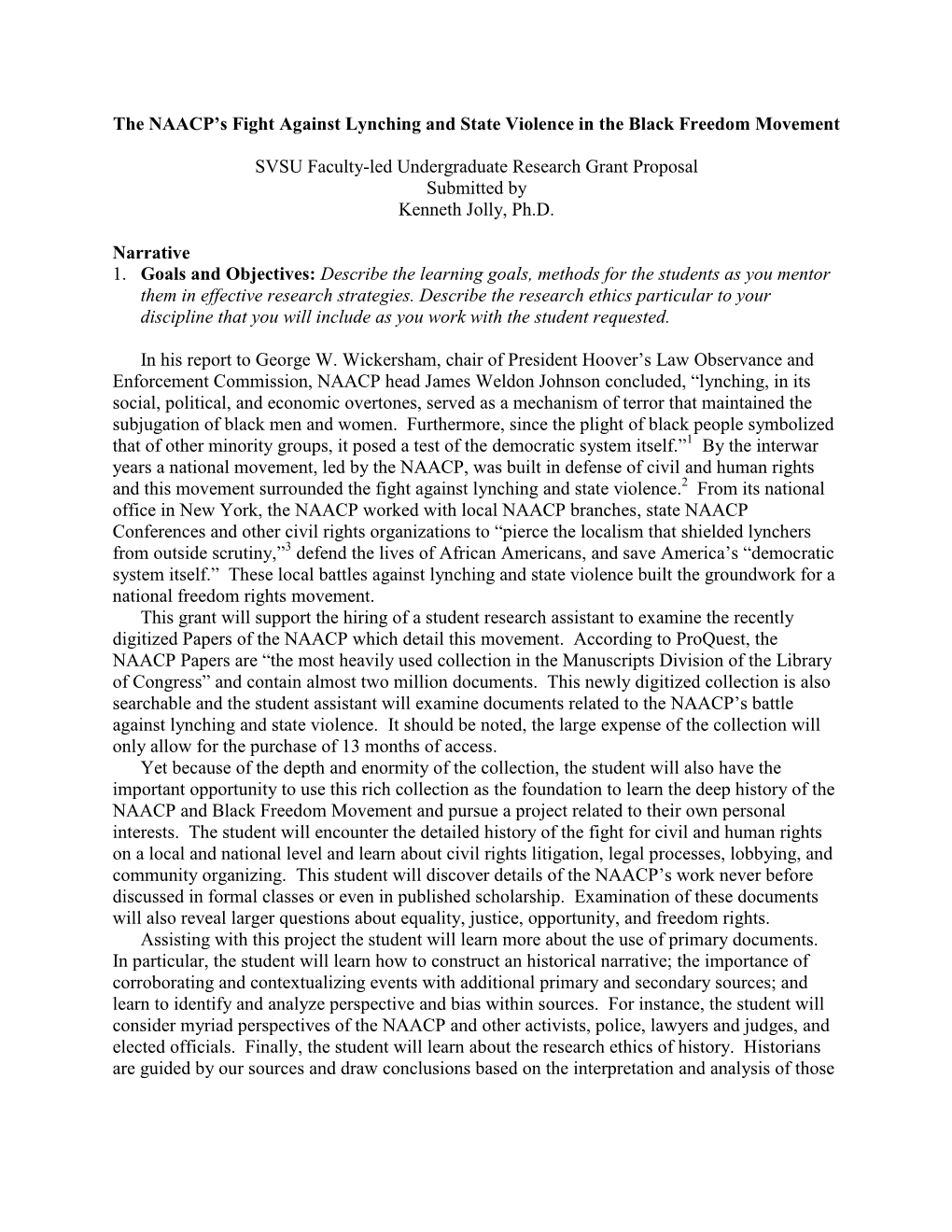 The NAACP's Fight Against Lynching and State Violence in the Black Freedom Movement

SVSU Faculty-led Undergraduate Research Grant Proposal
Submitted by
Kenneth Jolly, Ph.D.

Narrative
1. Goals and Objectives: Describe the learning goals, methods for the students as you mentor them in effective research strategies. Describe the research ethics particular to your discipline that you will include as you work with the student requested.

In his report to George W. Wickersham, chair of President Hoover's Law Observance and Enforcement Commission, NAACP head James Weldon Johnson concluded, "lynching, in its social, political, and economic overtones, served as a mechanism of terror that maintained the subjugation of black men and women. Furthermore, since the plight of black people symbolized that of other minority groups, it posed a test of the democratic system itself."$^1$ By the interwar years a national movement, led by the NAACP, was built in defense of civil and human rights and this movement surrounded the fight against lynching and state violence.$^2$ From its national office in New York, the NAACP worked with local NAACP branches, state NAACP Conferences and other civil rights organizations to "pierce the localism that shielded lynchers from outside scrutiny,"$^3$ defend the lives of African Americans, and save America's "democratic system itself." These local battles against lynching and state violence built the groundwork for a national freedom rights movement.

This grant will support the hiring of a student research assistant to examine the recently digitized Papers of the NAACP which detail this movement. According to ProQuest, the NAACP Papers are "the most heavily used collection in the Manuscripts Division of the Library of Congress" and contain almost two million documents. This newly digitized collection is also searchable and the student assistant will examine documents related to the NAACP's battle against lynching and state violence. It should be noted, the large expense of the collection will only allow for the purchase of 13 months of access.

Yet because of the depth and enormity of the collection, the student will also have the important opportunity to use this rich collection as the foundation to learn the deep history of the NAACP and Black Freedom Movement and pursue a project related to their own personal interests. The student will encounter the detailed history of the fight for civil and human rights on a local and national level and learn about civil rights litigation, legal processes, lobbying, and community organizing. This student will discover details of the NAACP's work never before discussed in formal classes or even in published scholarship. Examination of these documents will also reveal larger questions about equality, justice, opportunity, and freedom rights.

Assisting with this project the student will learn more about the use of primary documents. In particular, the student will learn how to construct an historical narrative; the importance of corroborating and contextualizing events with additional primary and secondary sources; and learn to identify and analyze perspective and bias within sources. For instance, the student will consider myriad perspectives of the NAACP and other activists, police, lawyers and judges, and elected officials. Finally, the student will learn about the research ethics of history. Historians are guided by our sources and draw conclusions based on the interpretation and analysis of those